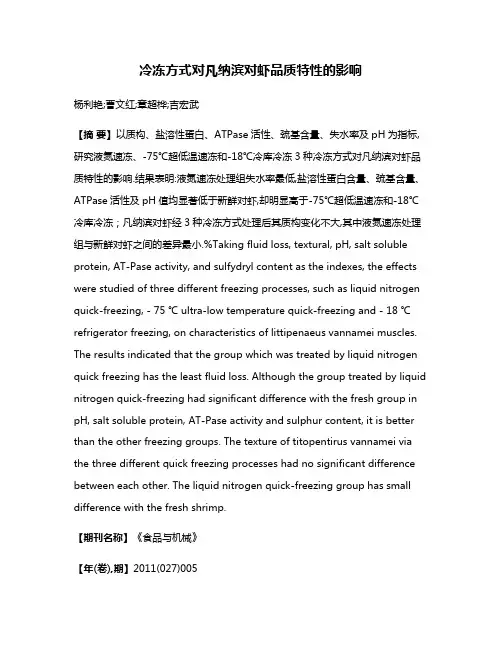 冷冻方式对凡纳滨对虾品质特性的影响

杨利艳;曹文红;章超桦;吉宏武

【摘 要】以质构、盐溶性蛋白、ATPase 活性、巯基含量、失水率及 pH 为指标,研究液氮速冻、-75℃超低温速冻和-18℃冷库冷冻 3 种冷冻方式对凡纳滨对虾品质特性的影响.结果表明:液氮速冻处理组失水率最低,盐溶性蛋白含量、巯基含量、ATPase 活性及 pH 值均显著低于新鲜对虾,却明显高于-75℃超低温速冻和-18℃冷库冷冻;凡纳滨对虾经 3 种冷冻方式处理后其质构变化不大,其中液氮速冻处理组与新鲜对虾之间的差异最小.%Taking fluid loss, textural, pH, salt soluble protein, AT-Pase activity, and sulfydryl content as the indexes, the effects were studied of three different freezing processes, such as liquid nitrogen quick-freezing, - 75 ℃ ultra-low temperature quick-freezing and - 18 ℃ refrigerator freezing, on characteristics of littipenaeus vannamei muscles. The results indicated that the group which was treated by liquid nitrogen quick freezing has the least fluid loss. Although the group treated by liquid nitrogen quick-freezing had significant difference with the fresh group in pH, salt soluble protein, AT-Pase activity and sulphur content, it is better than the other freezing groups. The texture of titopentirus vannamei via the three different quick freezing processes had no significant difference between each other. The liquid nitrogen quick-freezing group has small difference with the fresh shrimp.

【期刊名称】《食品与机械》

【年(卷),期】2011(027)005